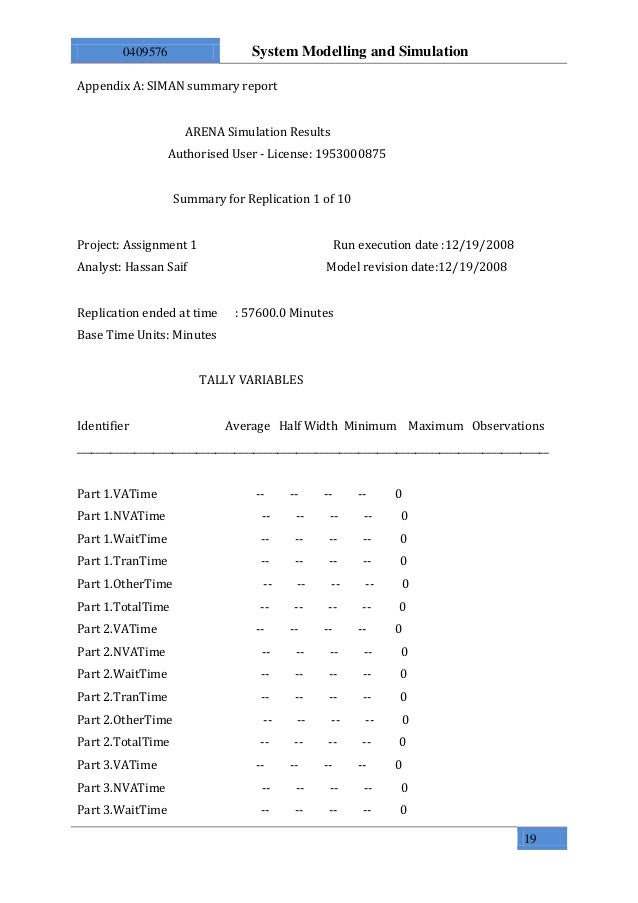 0409576 System Modelling and Simulation

Appendix A: SIMAN summary report

ARENA Simulation Results
Authorised User - License: 1953000875

Summary for Replication 1 of 10

Project: Assignment 1 Run execution date :12/19/2008
Analyst: Hassan Saif Model revision date:12/19/2008

Replication ended at time : 57600.0 Minutes
Base Time Units: Minutes

TALLY VARIABLES

| Identifier | Average | Half Width | Minimum | Maximum | Observations |
|---|---|---|---|---|---|
| Part 1.VATime | -- | -- | -- | -- | 0 |
| Part 1.NVATime | -- | -- | -- | -- | 0 |
| Part 1.WaitTime | -- | -- | -- | -- | 0 |
| Part 1.TranTime | -- | -- | -- | -- | 0 |
| Part 1.OtherTime | -- | -- | -- | -- | 0 |
| Part 1.TotalTime | -- | -- | -- | -- | 0 |
| Part 2.VATime | -- | -- | -- | -- | 0 |
| Part 2.NVATime | -- | -- | -- | -- | 0 |
| Part 2.WaitTime | -- | -- | -- | -- | 0 |
| Part 2.TranTime | -- | -- | -- | -- | 0 |
| Part 2.OtherTime | -- | -- | -- | -- | 0 |
| Part 2.TotalTime | -- | -- | -- | -- | 0 |
| Part 3.VATime | -- | -- | -- | -- | 0 |
| Part 3.NVATime | -- | -- | -- | -- | 0 |
| Part 3.WaitTime | -- | -- | -- | -- | 0 |

19